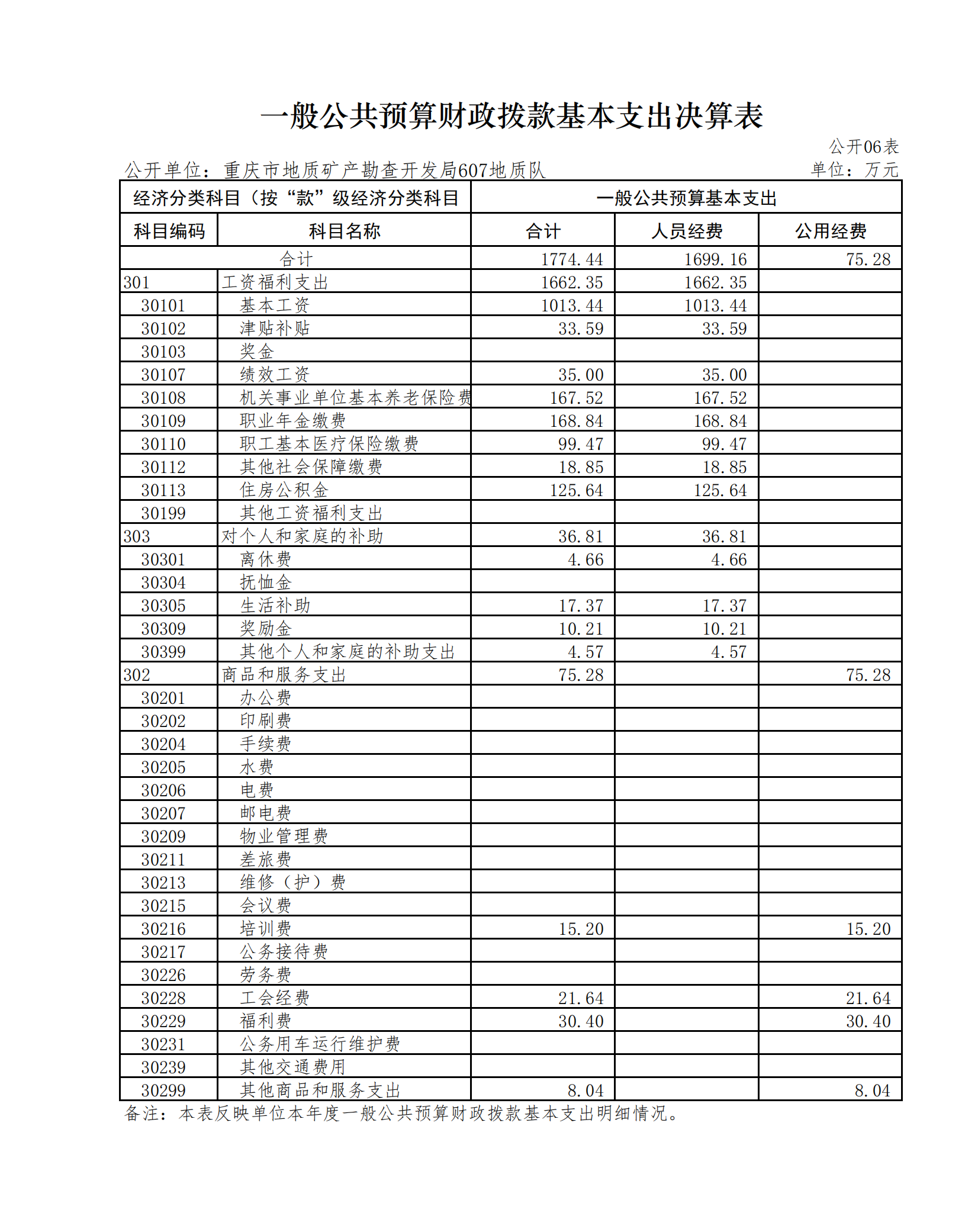 一般公共预算财政拨款基本支出决算表

公开06表

公开单位：重庆市地质矿产勘查开发局607地质队

单位：万元

| 经济分类科目（按“款”级经济分类科目 | | 一般公共预算基本支出 | | |
|---|---|---|---|---|
| 科目编码 | 科目名称 | 合计 | 人员经费 | 公用经费 |
| 合计 | | 1774.44 | 1699.16 | 75.28 |
| 301 | 工资福利支出 | 1662.35 | 1662.35 | |
| 30101 | 基本工资 | 1013.44 | 1013.44 | |
| 30102 | 津贴补贴 | 33.59 | 33.59 | |
| 30103 | 奖金 | | | |
| 30107 | 绩效工资 | 35.00 | 35.00 | |
| 30108 | 机关事业单位基本养老保险费 | 167.52 | 167.52 | |
| 30109 | 职业年金缴费 | 168.84 | 168.84 | |
| 30110 | 职工基本医疗保险缴费 | 99.47 | 99.47 | |
| 30112 | 其他社会保障缴费 | 18.85 | 18.85 | |
| 30113 | 住房公积金 | 125.64 | 125.64 | |
| 30199 | 其他工资福利支出 | | | |
| 303 | 对个人和家庭的补助 | 36.81 | 36.81 | |
| 30301 | 离休费 | 4.66 | 4.66 | |
| 30304 | 抚恤金 | | | |
| 30305 | 生活补助 | 17.37 | 17.37 | |
| 30309 | 奖励金 | 10.21 | 10.21 | |
| 30399 | 其他个人和家庭的补助支出 | 4.57 | 4.57 | |
| 302 | 商品和服务支出 | 75.28 | | 75.28 |
| 30201 | 办公费 | | | |
| 30202 | 印刷费 | | | |
| 30204 | 手续费 | | | |
| 30205 | 水费 | | | |
| 30206 | 电费 | | | |
| 30207 | 邮电费 | | | |
| 30209 | 物业管理费 | | | |
| 30211 | 差旅费 | | | |
| 30213 | 维修（护）费 | | | |
| 30215 | 会议费 | | | |
| 30216 | 培训费 | 15.20 | | 15.20 |
| 30217 | 公务接待费 | | | |
| 30226 | 劳务费 | | | |
| 30228 | 工会经费 | 21.64 | | 21.64 |
| 30229 | 福利费 | 30.40 | | 30.40 |
| 30231 | 公务用车运行维护费 | | | |
| 30239 | 其他交通费用 | | | |
| 30299 | 其他商品和服务支出 | 8.04 | | 8.04 |

备注：本表反映单位本年度一般公共预算财政拨款基本支出明细情况。